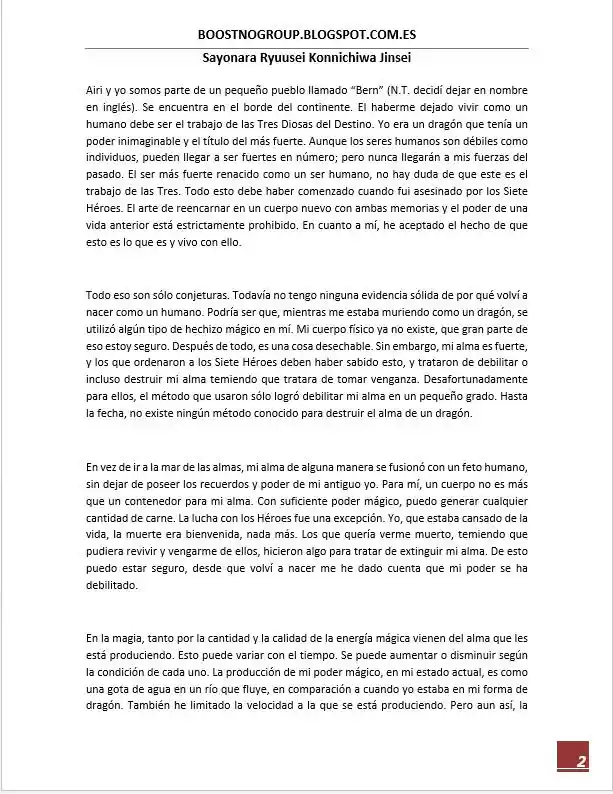 BOOSTNOGROUP.BLOGSPOT.COM.ES

Sayonara Ryuusei Konnichiwa Jinsei

Airi y yo somos parte de un pequeño pueblo llamado "Bern" (N.T. decidí dejar en nombre en inglés). Se encuentra en el borde del continente. El haberme dejado vivir como un humano debe ser el trabajo de las Tres Diosas del Destino. Yo era un dragón que tenía un poder inimaginable y el título del más fuerte. Aunque los seres humanos son débiles como individuos, pueden llegar a ser fuertes en número; pero nunca llegarán a mis fuerzas del pasado. El ser más fuerte renacido como un ser humano, no hay duda de que este es el trabajo de las Tres. Todo esto debe haber comenzado cuando fui asesinado por los Siete Héroes. El arte de reencarnar en un cuerpo nuevo con ambas memorias y el poder de una vida anterior está estrictamente prohibido. En cuanto a mí, he aceptado el hecho de que esto es lo que es y vivo con ello.

Todo eso son sólo conjeturas. Todavía no tengo ninguna evidencia sólida de por qué volví a nacer como un humano. Podría ser que, mientras me estaba muriendo como un dragón, se utilizó algún tipo de hechizo mágico en mí. Mi cuerpo físico ya no existe, que gran parte de eso estoy seguro. Después de todo, es una cosa desechable. Sin embargo, mi alma es fuerte, y los que ordenaron a los Siete Héroes deben haber sabido esto, y trataron de debilitar o incluso destruir mi alma temiendo que tratara de tomar venganza. Desafortunadamente para ellos, el método que usaron sólo logró debilitar mi alma en un pequeño grado. Hasta la fecha, no existe ningún método conocido para destruir el alma de un dragón.

En vez de ir a la mar de las almas, mi alma de alguna manera se fusionó con un feto humano, sin dejar de poseer los recuerdos y poder de mi antiguo yo. Para mí, un cuerpo no es más que un contenedor para mi alma. Con suficiente poder mágico, puedo generar cualquier cantidad de carne. La lucha con los Héroes fue una excepción. Yo, que estaba cansado de la vida, la muerte era bienvenida, nada más. Los que quería verme muerto, temiendo que pudiera revivir y vengarme de ellos, hicieron algo para tratar de extinguir mi alma. De esto puedo estar seguro, desde que volví a nacer me he dado cuenta que mi poder se ha debilitado.

En la magia, tanto por la cantidad y la calidad de la energía mágica vienen del alma que les está produciendo. Esto puede variar con el tiempo. Se puede aumentar o disminuir según la condición de cada uno. La producción de mi poder mágico, en mi estado actual, es como una gota de agua en un río que fluye, en comparación a cuando yo estaba en mi forma de dragón. También he limitado la velocidad a la que se está produciendo. Pero aun así, la

2